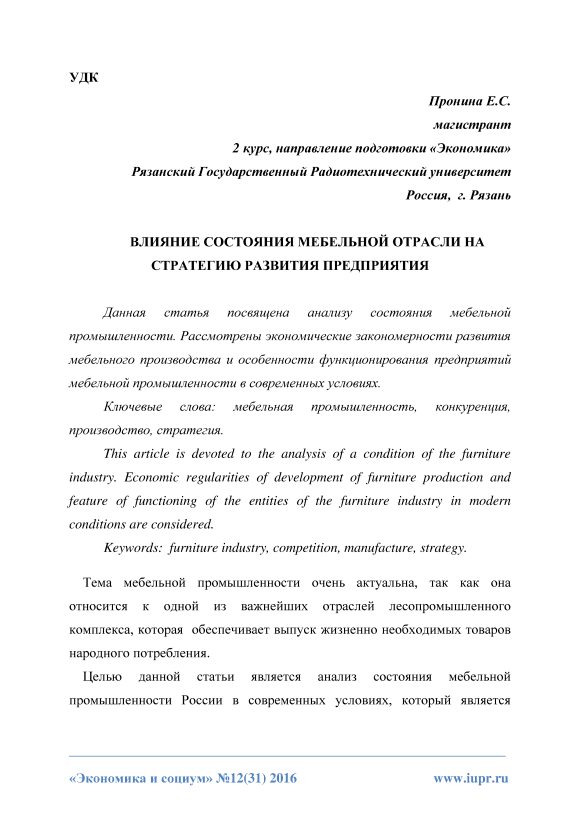 УДК

Пронина Е.С.
магистрант
2 курс, направление подготовки «Экономика»
Рязанский Государственный Радиотехнический университет
Россия, г. Рязань

ВЛИЯНИЕ СОСТОЯНИЯ МЕБЕЛЬНОЙ ОТРАСЛИ НА СТРАТЕГИЮ РАЗВИТИЯ ПРЕДПРИЯТИЯ

Данная статья посвящена анализу состояния мебельной промышленности. Рассмотрены экономические закономерности развития мебельного производства и особенности функционирования предприятий мебельной промышленности в современных условиях.

Ключевые слова: мебельная промышленность, конкуренция, производство, стратегия.

This article is devoted to the analysis of a condition of the furniture industry. Economic regularities of development of furniture production and feature of functioning of the entities of the furniture industry in modern conditions are considered.

Keywords: furniture industry, competition, manufacture, strategy.

Тема мебельной промышленности очень актуальна, так как она относится к одной из важнейших отраслей лесопромышленного комплекса, которая обеспечивает выпуск жизненно необходимых товаров народного потребления.

Целью данной статьи является анализ состояния мебельной промышленности России в современных условиях, который является

«Экономика и социум» №12(31) 2016 www.iupr.ru